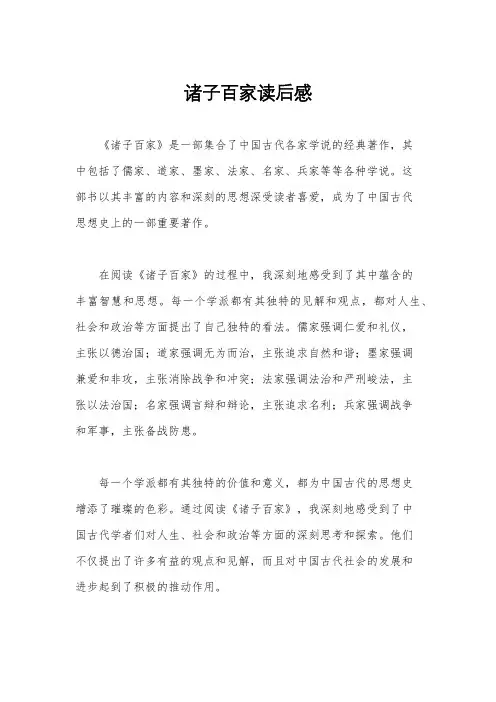 诸子百家读后感

《诸子百家》是一部集合了中国古代各家学说的经典著作，其中包括了儒家、道家、墨家、法家、名家、兵家等等各种学说。这部书以其丰富的内容和深刻的思想深受读者喜爱，成为了中国古代思想史上的一部重要著作。

在阅读《诸子百家》的过程中，我深刻地感受到了其中蕴含的丰富智慧和思想。每一个学派都有其独特的见解和观点，都对人生、社会和政治等方面提出了自己独特的看法。儒家强调仁爱和礼仪，主张以德治国；道家强调无为而治，主张追求自然和谐；墨家强调兼爱和非攻，主张消除战争和冲突；法家强调法治和严刑峻法，主张以法治国；名家强调言辩和辩论，主张追求名利；兵家强调战争和军事，主张备战防患。

每一个学派都有其独特的价值和意义，都为中国古代的思想史增添了璀璨的色彩。通过阅读《诸子百家》，我深刻地感受到了中国古代学者们对人生、社会和政治等方面的深刻思考和探索。他们不仅提出了许多有益的观点和见解，而且对中国古代社会的发展和进步起到了积极的推动作用。